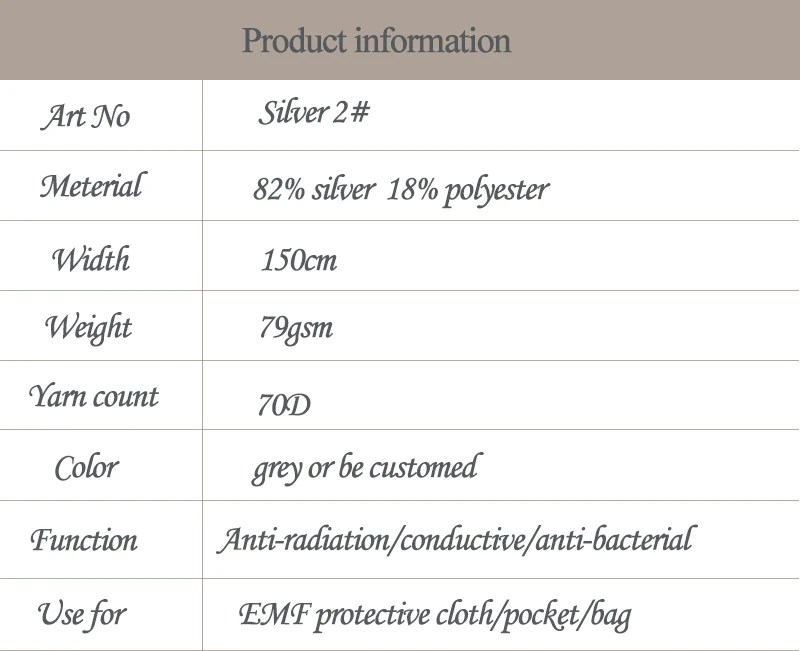 Product information

| Art No | Silver 2# |
|---|---|
| Meterial | 82% silver 18% polyester |
| Width | 150cm |
| Weight | 79gsm |
| Yarn count | 70D |
| Color | grey or be customed |
| Function | Anti-radiation/conductive/anti-bacterial |
| Use for | EMF protective cloth/pocket/bag |